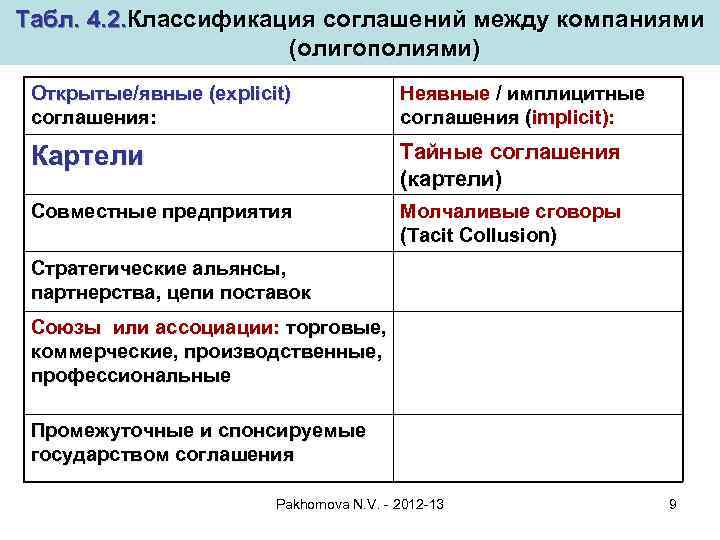 Табл. 4.2.Классификация соглашений между компаниями (олигополиями)

| Открытые/явные (explicit) соглашения: | Неявные / имплицитные соглашения (implicit): |
|---|---|
| Картели | Тайные соглашения (картели) |
| Совместные предприятия | Молчаливые сговоры (Tacit Collusion) |
| Стратегические альянсы, партнерства, цепи поставок | |
| Союзы или ассоциации: торговые, коммерческие, производственные, профессиональные | |
| Промежуточные и спонсируемые государством соглашения | |

Pakhomova N.V. - 2012-13

9